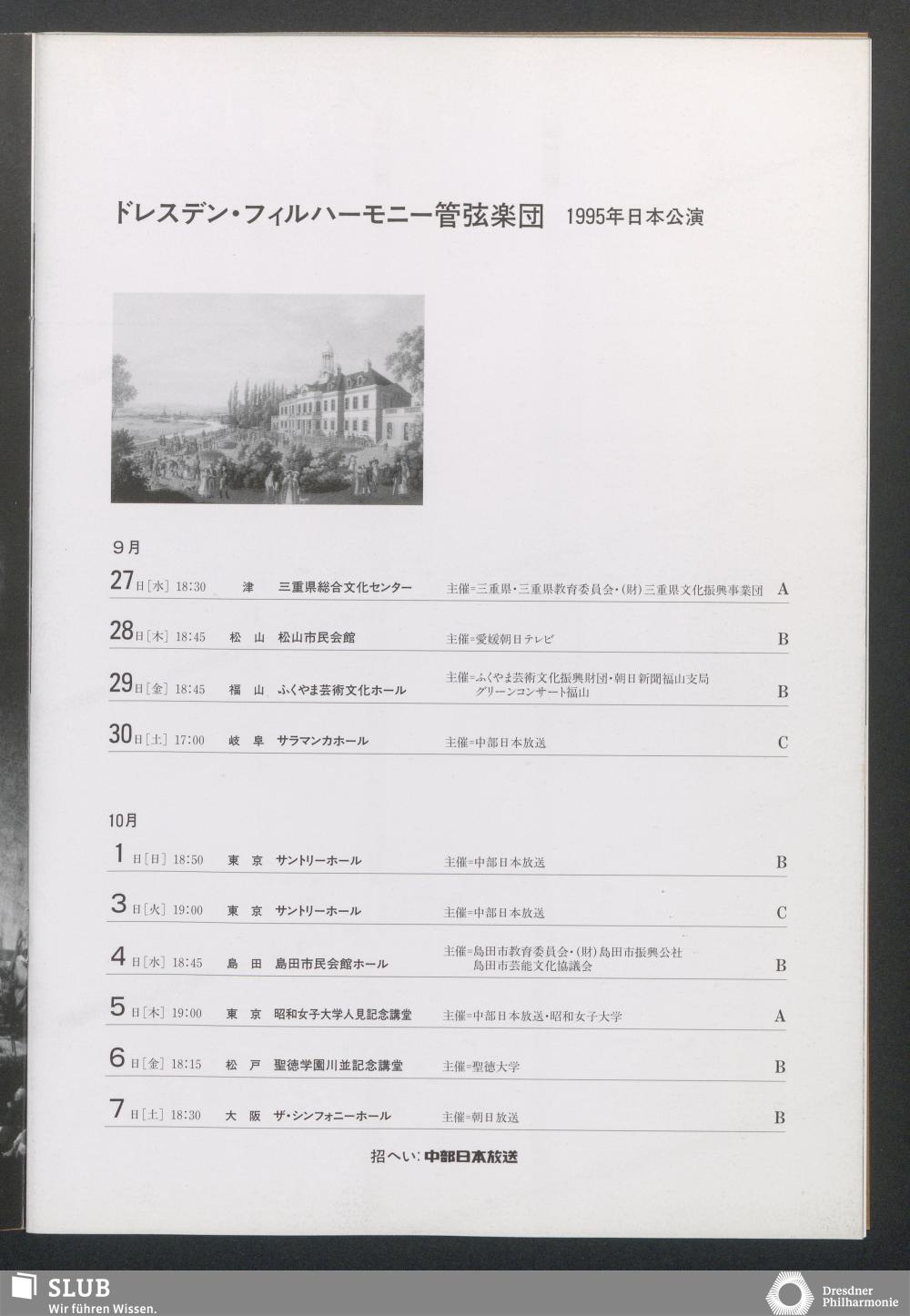 ドレスデン・フィルハーモニー管弦楽団 1995年日本公演

9月

27日[水] 18:30 津 三重県総合文化センター 主催=三重県・三重県教育委員会・(財)三重県文化振興事業団 A

28日[木] 18:45 松山 松山市民会館 主催=愛媛朝日テレビ B

29日[金] 18:45 福山 ふくやま芸術文化ホール 主催=ふくやま芸術文化振興財団・朝日新聞福山支局 グリーンコンサート福山 B

30日[土] 17:00 岐阜 サラマンカホール 主催=中部日本放送 C

10月

1日[日] 18:50 東京 サントリーホール 主催=中部日本放送 B

3日[火] 19:00 東京 サントリーホール 主催=中部日本放送 C

4日[水] 18:45 島田 島田市民会館ホール 主催=島田市教育委員会・(財)島田市振興公社 島田市芸能文化協議会 B

5日[木] 19:00 東京 昭和女子大学人見記念講堂 主催=中部日本放送・昭和女子大学 A

6日[金] 18:15 松戸 聖徳学園川並記念講堂 主催=聖徳大学 B

7日[土] 18:30 大阪 ザ・シンフォニーホール 主催=朝日放送 B

招へい:中部日本放送

SLUB
Wir führen Wissen.

Dresdner Philharmonie